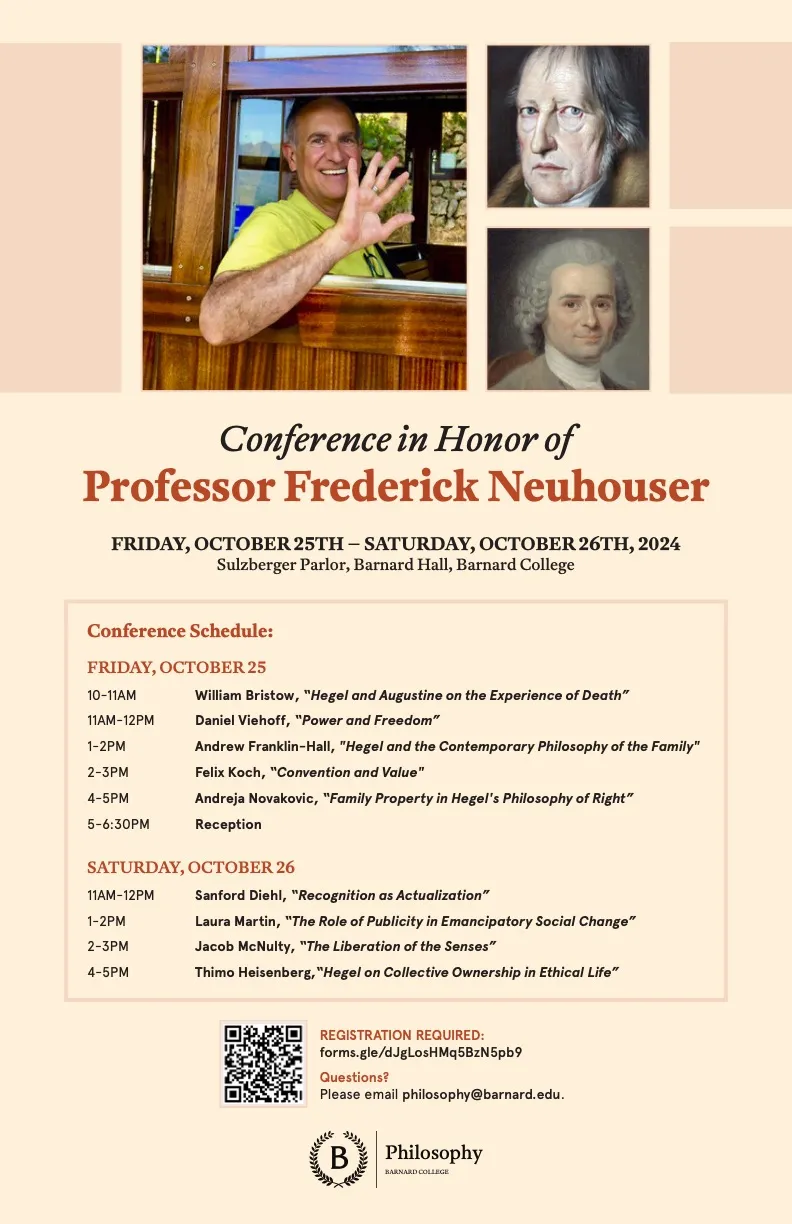 Conference in Honor of
Professor Frederick Neuhouser

FRIDAY, OCTOBER 25TH – SATURDAY, OCTOBER 26TH, 2024
Sulzberger Parlor, Barnard Hall, Barnard College

Conference Schedule:

FRIDAY, OCTOBER 25

10-11AM William Bristow, "Hegel and Augustine on the Experience of Death"
11AM-12PM Daniel Viehoff, "Power and Freedom"
1-2PM Andrew Franklin-Hall, "Hegel and the Contemporary Philosophy of the Family"
2-3PM Felix Koch, "Convention and Value"
4-5PM Andreja Novakovic, "Family Property in Hegel's Philosophy of Right"
5-6:30PM Reception

SATURDAY, OCTOBER 26

11AM-12PM Sanford Diehl, "Recognition as Actualization"
1-2PM Laura Martin, "The Role of Publicity in Emancipatory Social Change"
2-3PM Jacob McNulty, "The Liberation of the Senses"
4-5PM Thimo Heisenberg,"Hegel on Collective Ownership in Ethical Life"

REGISTRATION REQUIRED:
forms.gle/dJgLosHMq5BzN5pb9
Questions?
Please email philosophy@barnard.edu.

B
Philosophy
BARNARD COLLEGE